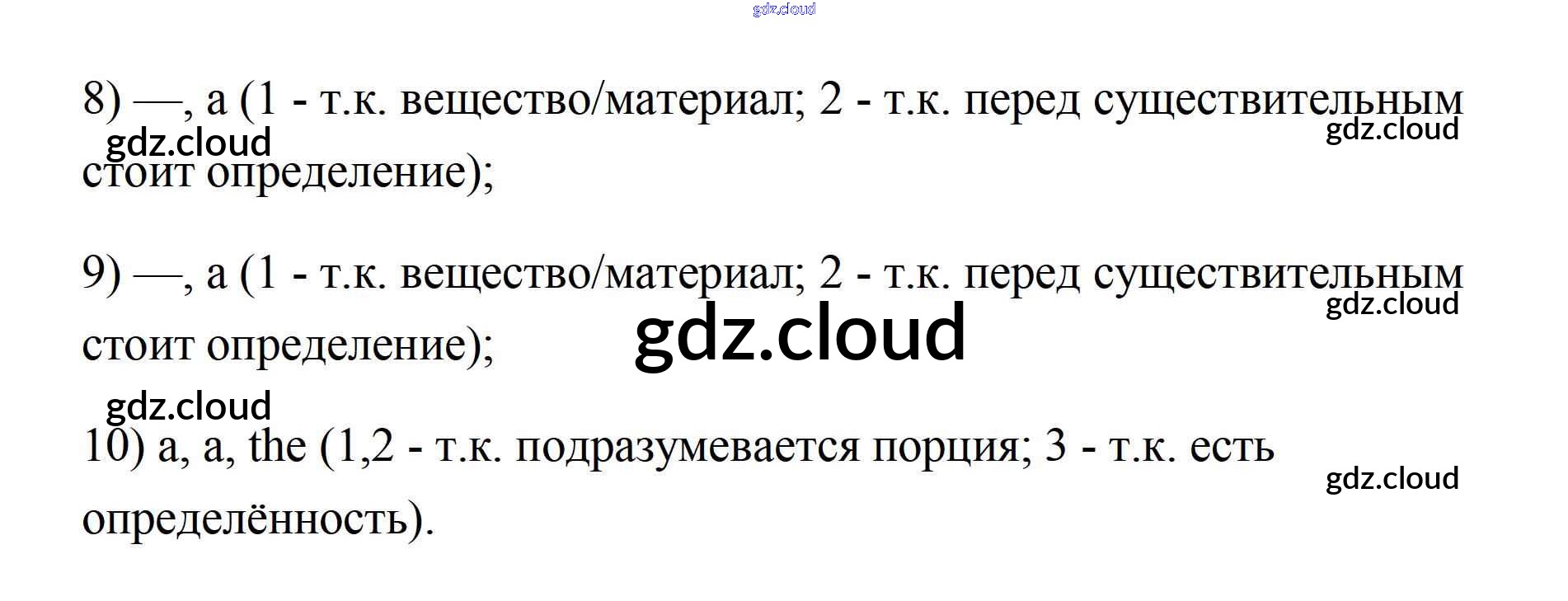 8) —, a (1 - т.к. вещество/материал; 2 - т.к. перед существительным стоит определение);

9) —, a (1 - т.к. вещество/материал; 2 - т.к. перед существительным стоит определение);

10) a, a, the (1,2 - т.к. подразумевается порция; 3 - т.к. есть определённость).

gdz.cloud